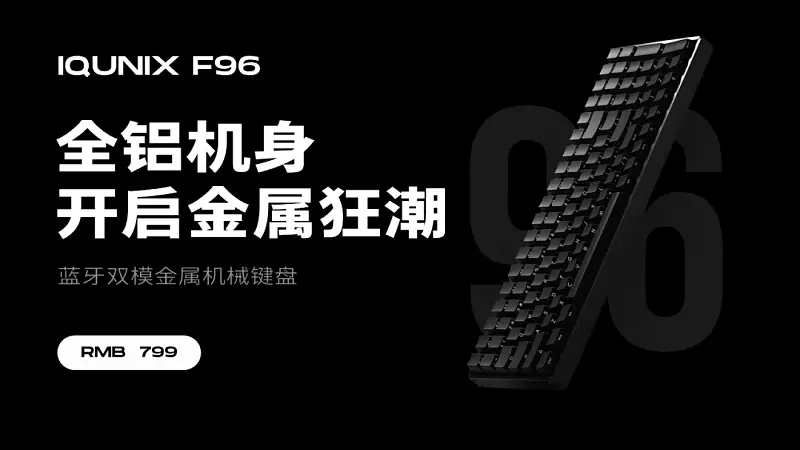 IQUNIX F96

全铝机身
开启金属狂潮

蓝牙双模金属机械键盘

RMB 799

96